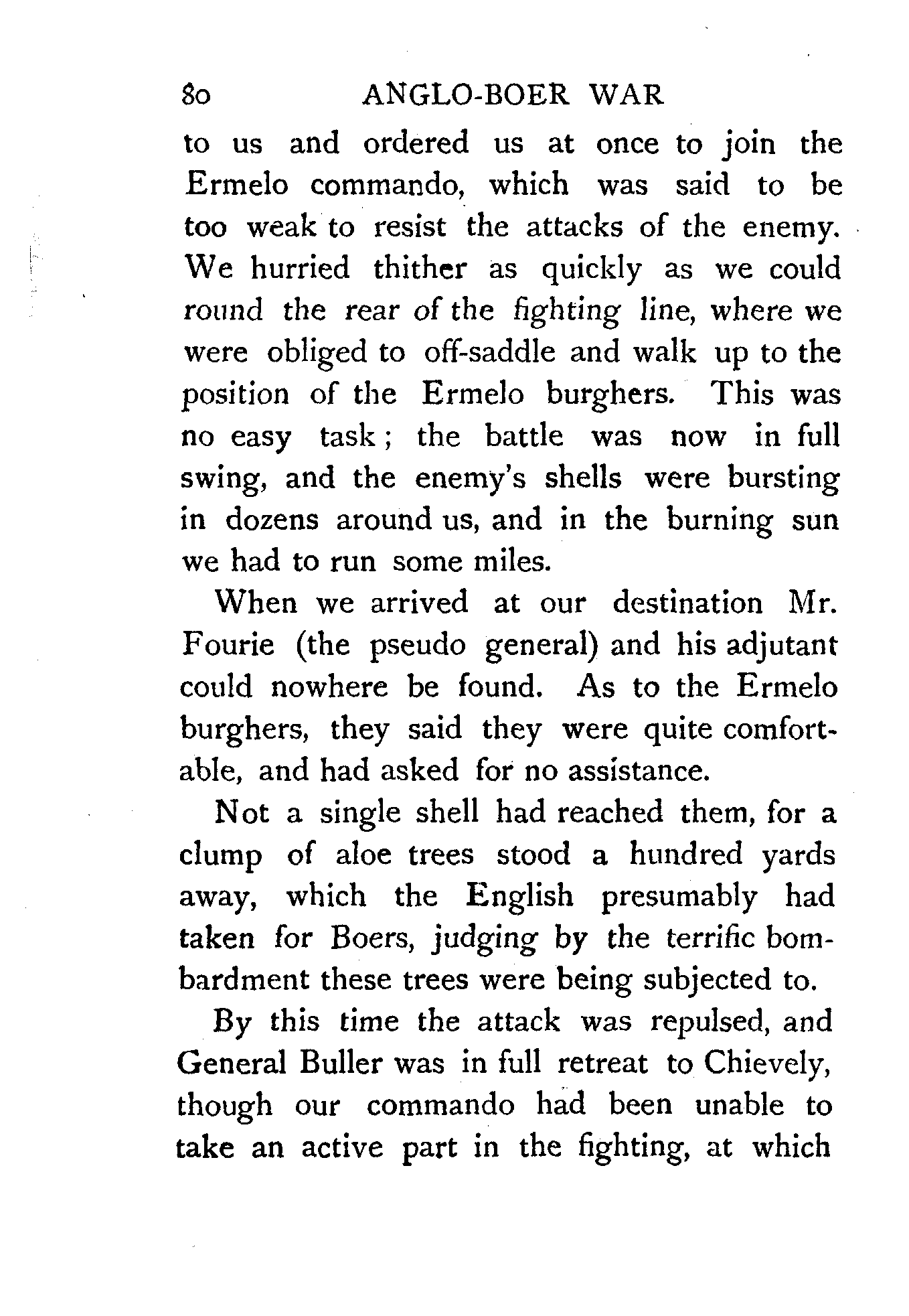 80 ANGLO-BOER WAR

to us and ordered us at once to join the Ermelo commando, which was said to be too weak to resist the attacks of the enemy. We hurried thither as quickly as we could round the rear of the fighting line, where we were obliged to off-saddle and walk up to the position of the Ermelo burghers. This was no easy task; the battle was now in full swing, and the enemy's shells were bursting in dozens around us, and in the burning sun we had to run some miles.

When we arrived at our destination Mr. Fourie (the pseudo general) and his adjutant could nowhere be found. As to the Ermelo burghers, they said they were quite comfortable, and had asked for no assistance.

Not a single shell had reached them, for a clump of aloe trees stood a hundred yards away, which the English presumably had taken for Boers, judging by the terrific bombardment these trees were being subjected to.

By this time the attack was repulsed, and General Buller was in full retreat to Chievely, though our commando had been unable to take an active part in the fighting, at which